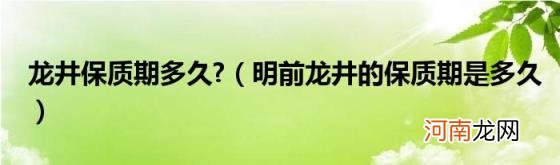 龙井保质期多久?（明前龙井的保质期是多久）

河南龙网